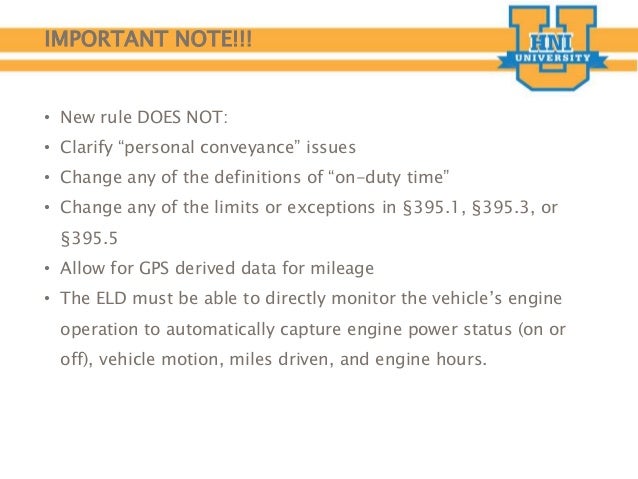 IMPORTANT NOTE!!!

HNI
UNIVERSITY

• New rule DOES NOT:
• Clarify “personal conveyance” issues
• Change any of the definitions of “on-duty time”
• Change any of the limits or exceptions in §395.1, §395.3, or §395.5
• Allow for GPS derived data for mileage
• The ELD must be able to directly monitor the vehicle’s engine operation to automatically capture engine power status (on or off), vehicle motion, miles driven, and engine hours.